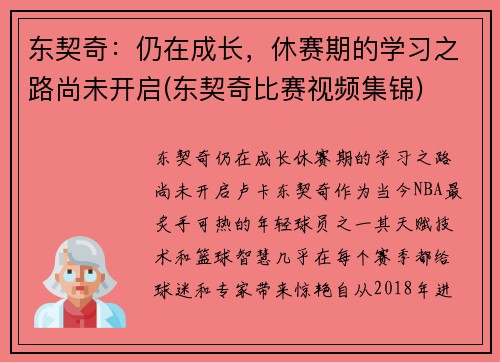 东契奇：仍在成长，休赛期的学习之路尚未开启(东契奇比赛视频集锦)

东契奇仍在成长休赛期的学习之路尚未开启卢卡东契奇作为当今NBA最炙手可热的年轻球员之一其天赋技术和篮球智慧几乎在每个赛季都给球迷和专家带来惊艳自从2018年进